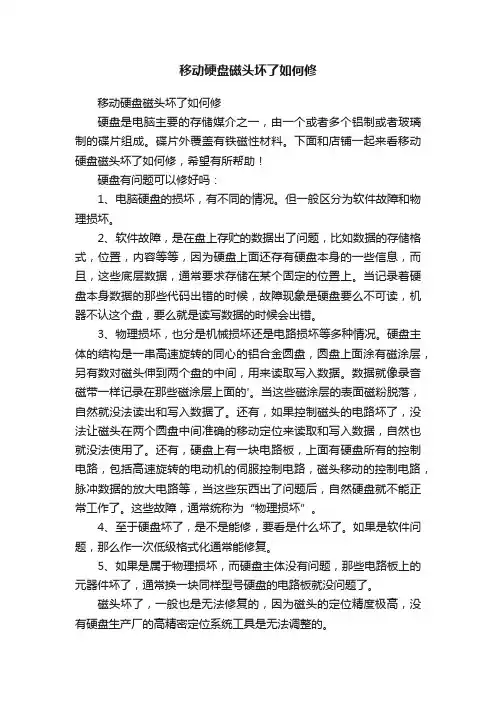 移动硬盘磁头坏了如何修

移动硬盘磁头坏了如何修

硬盘是电脑主要的存储媒介之一，由一个或者多个铝制或者玻璃制的碟片组成。碟片外覆盖有铁磁性材料。下面和店铺一起来看移动硬盘磁头坏了如何修，希望有所帮助！

硬盘有问题可以修好吗：

1、电脑硬盘的损坏，有不同的情况。但一般区分为软件故障和物理损坏。

2、软件故障，是在盘上存贮的数据出了问题，比如数据的存储格式，位置，内容等等，因为硬盘上面还存有硬盘本身的一些信息，而且，这些底层数据，通常要求存储在某个固定的位置上。当记录着硬盘本身数据的那些代码出错的时候，故障现象是硬盘要么不可读，机器不认这个盘，要么就是读写数据的时候会出错。

3、物理损坏，也分是机械损坏还是电路损坏等多种情况。硬盘主体的结构是一串高速旋转的同心的铝合金圆盘，圆盘上面涂有磁涂层，另有数对磁头伸到两个盘的中间，用来读取写入数据。数据就像录音磁带一样记录在那些磁涂层上面的'。当这些磁涂层的表面磁粉脱落，自然就没法读出和写入数据了。还有，如果控制磁头的电路坏了，没法让磁头在两个圆盘中间准确的移动定位来读取和写入数据，自然也就没法使用了。还有，硬盘上有一块电路板，上面有硬盘所有的控制电路，包括高速旋转的电动机的伺服控制电路，磁头移动的控制电路，脉冲数据的放大电路等，当这些东西出了问题后，自然硬盘就不能正常工作了。这些故障，通常统称为"物理损坏"。

4、至于硬盘坏了，是不是能修，要看是什么坏了。如果是软件问题，那么作一次低级格式化通常能修复。

5、如果是属于物理损坏，而硬盘主体没有问题，那些电路板上的元器件坏了，通常换一块同样型号硬盘的电路板就没问题了。

磁头坏了，一般也是无法修复的，因为磁头的定位精度极高，没有硬盘生产厂的高精密定位系统工具是无法调整的。